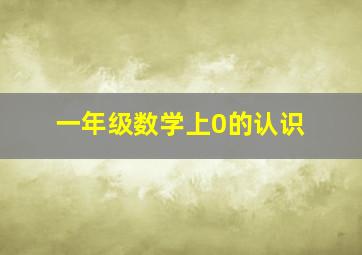 一年级数学上0的认识